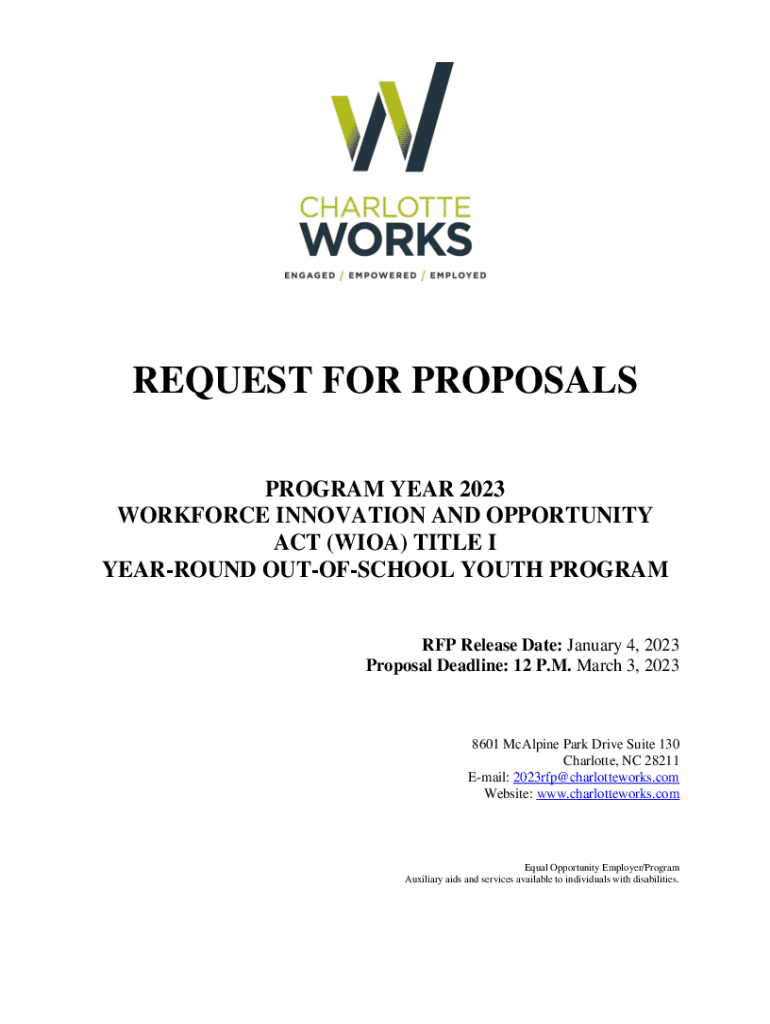 CHARLOTTE
WORKS
ENGAGED / EMPOWERED / EMPLOYED

REQUEST FOR PROPOSALS

PROGRAM YEAR 2023
WORKFORCE INNOVATION AND OPPORTUNITY
ACT (WIOA) TITLE I
YEAR-ROUND OUT-OF-SCHOOL YOUTH PROGRAM

RFP Release Date: January 4, 2023
Proposal Deadline: 12 P.M. March 3, 2023

8601 McAlpine Park Drive Suite 130
Charlotte, NC 28211
E-mail: 2023rfp@charlotteworks.com
Website: www.charlotteworks.com

Equal Opportunity Employer/Program
Auxiliary aids and services available to individuals with disabilities.